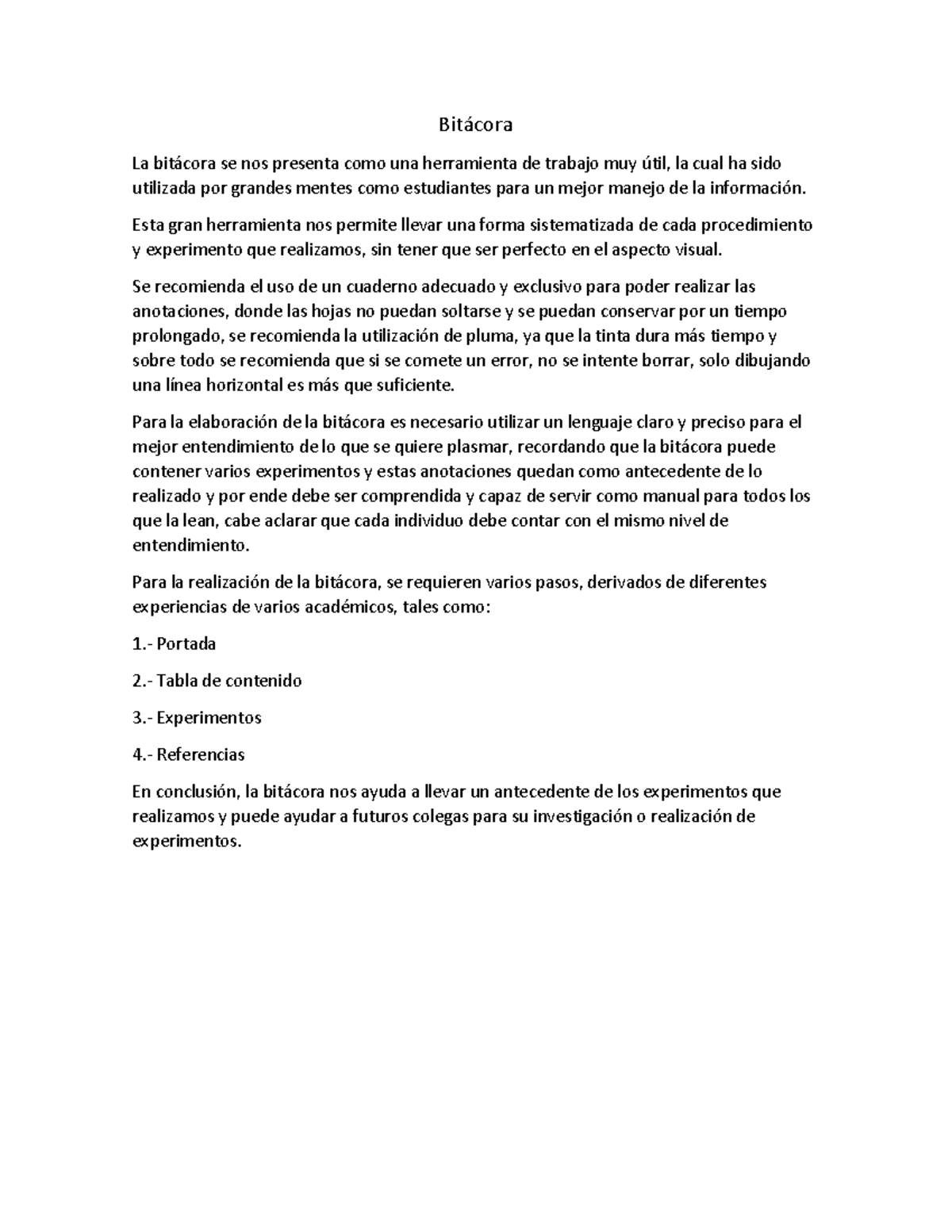 Bitácora

La bitácora se nos presenta como una herramienta de trabajo muy útil, la cual ha sido utilizada por grandes mentes como estudiantes para un mejor manejo de la información.

Esta gran herramienta nos permite llevar una forma sistematizada de cada procedimiento y experimento que realizamos, sin tener que ser perfecto en el aspecto visual.

Se recomienda el uso de un cuaderno adecuado y exclusivo para poder realizar las anotaciones, donde las hojas no puedan soltarse y se puedan conservar por un tiempo prolongado, se recomienda la utilización de pluma, ya que la tinta dura más tiempo y sobre todo se recomienda que si se comete un error, no se intente borrar, solo dibujando una línea horizontal es más que suficiente.

Para la elaboración de la bitácora es necesario utilizar un lenguaje claro y preciso para el mejor entendimiento de lo que se quiere plasmar, recordando que la bitácora puede contener varios experimentos y estas anotaciones quedan como antecedente de lo realizado y por ende debe ser comprendida y capaz de servir como manual para todos los que la lean, cabe aclarar que cada individuo debe contar con el mismo nivel de entendimiento.

Para la realización de la bitácora, se requieren varios pasos, derivados de diferentes experiencias de varios académicos, tales como:

1.- Portada

2.- Tabla de contenido

3.- Experimentos

4.- Referencias

En conclusión, la bitácora nos ayuda a llevar un antecedente de los experimentos que realizamos y puede ayudar a futuros colegas para su investigación o realización de experimentos.